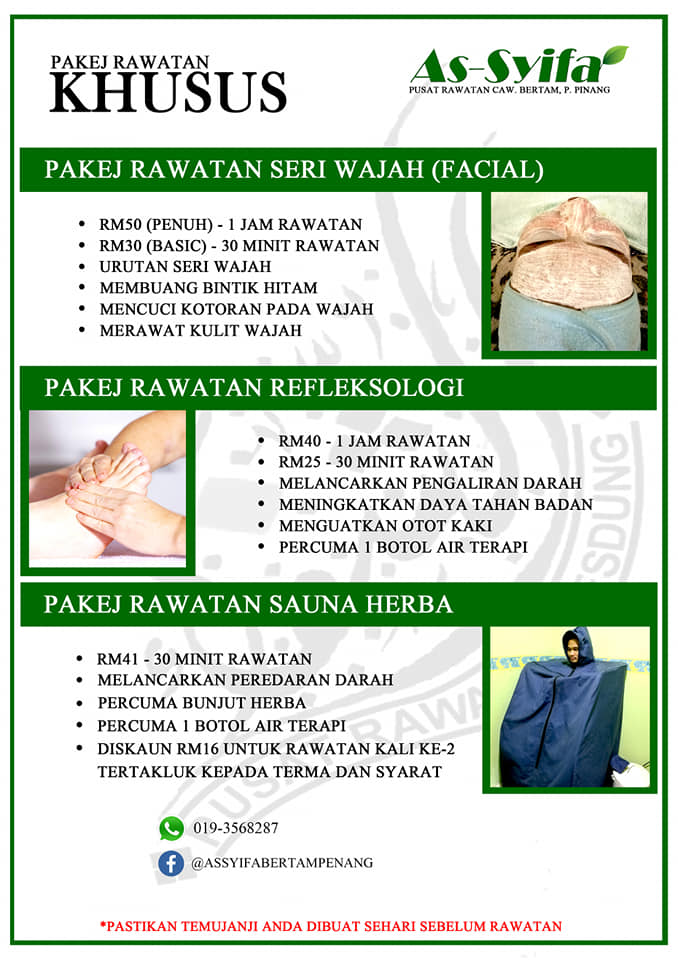 PAKEJ RAWATAN
KHUSUS

As-Syifa
PUSAT RAWATAN CAW. BERTAM, P. PINANG

PAKEJ RAWATAN SERI WAJAH (FACIAL)

- RM50 (PENUH) - 1 JAM RAWATAN
- RM30 (BASIC) - 30 MINIT RAWATAN
- URUTAN SERI WAJAH
- MEMBUANG BINTIK HITAM
- MENCUCI KOTORAN PADA WAJAH
- MERAWAT KULIT WAJAH

PAKEJ RAWATAN REFLEKSOLOGI

- RM40 - 1 JAM RAWATAN
- RM25 - 30 MINIT RAWATAN
- MELANCARKAN PENGALIRAN DARAH
- MENINGKATKAN DAYA TAHAN BADAN
- MENGUATKAN OTOT KAKI
- PERCUMA 1 BOTOL AIR TERAPI

PAKEJ RAWATAN SAUNA HERBA

- RM41 - 30 MINIT RAWATAN
- MELANCARKAN PEREDARAN DARAH
- PERCUMA BUNJUT HERBA
- PERCUMA 1 BOTOL AIR TERAPI
- DISKAUN RM16 UNTUK RAWATAN KALI KE-2 TERTAKLUK KEPADA TERMA DAN SYARAT

019-3568287

@ASSYIFABERTAMPENANG

*PASTIKAN TEMUJANJI ANDA DIBUAT SEHARI SEBELUM RAWATAN